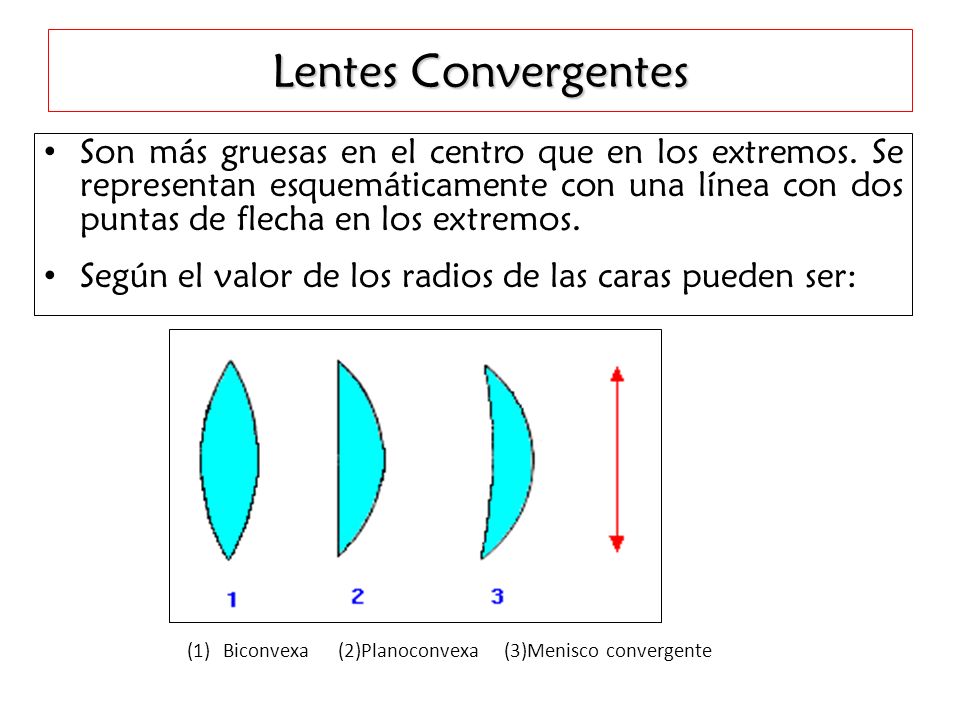 Lentes Convergentes

• Son más gruesas en el centro que en los extremos. Se representan esquemáticamente con una línea con dos puntas de flecha en los extremos.

• Según el valor de los radios de las caras pueden ser:

1 2 3

(1) Biconvexa (2)Planoconvexa (3)Menisco convergente